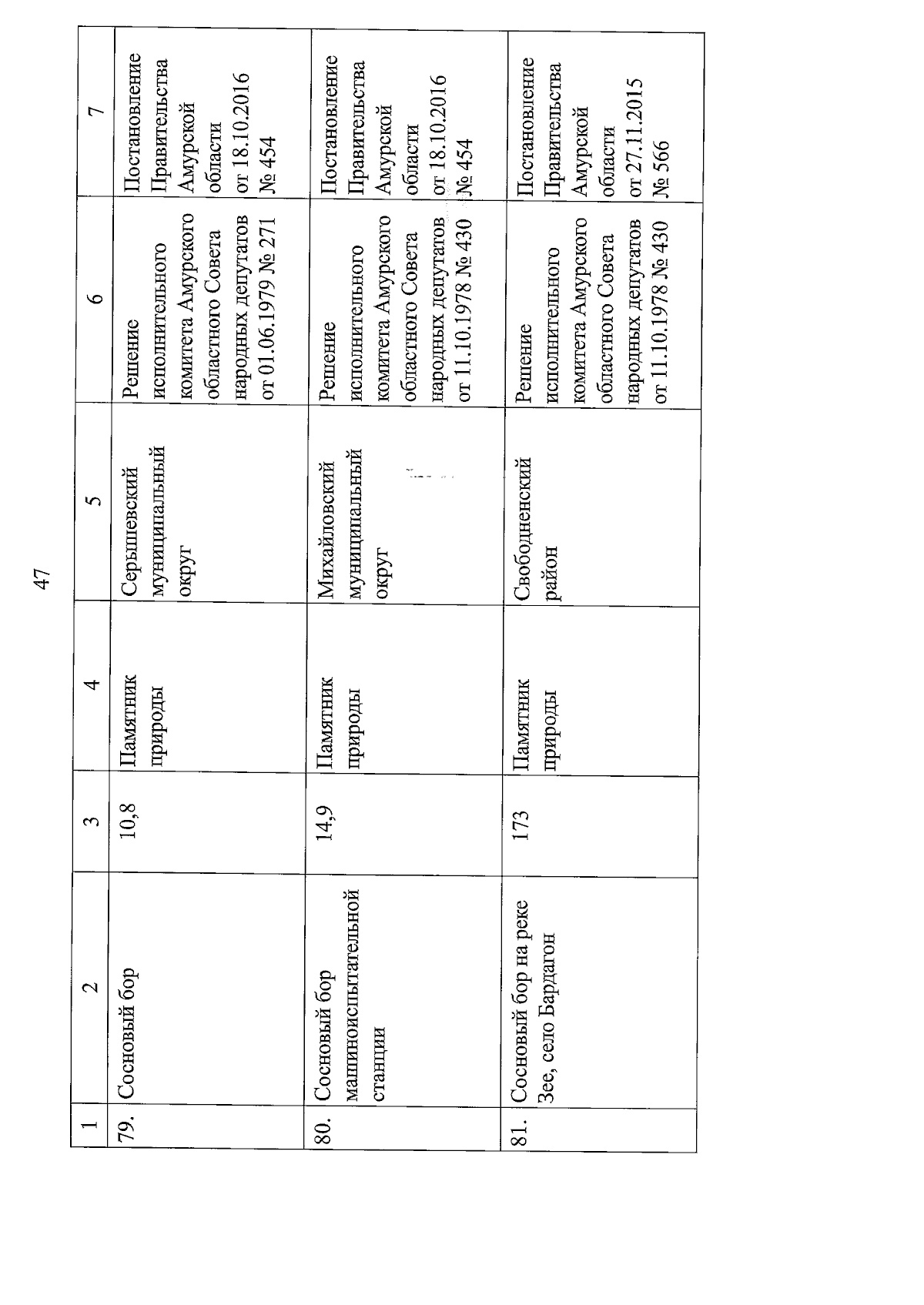 47

| 1 | 2 | 3 | 4 | 5 | 6 | 7 |
|---|---|---|---|---|---|---|
| 79. | Сосновый бор | 10,8 | Памятник природы | Серышевский муниципальный округ | Решение исполнительного комитета Амурского областного Совета народных депутатов от 01.06.1979 № 271 | Постановление Правительства Амурской области от 18.10.2016 № 454 |
| 80. | Сосновый бор машиноиспытательной станции | 14,9 | Памятник природы | Михайловский муниципальный округ | Решение исполнительного комитета Амурского областного Совета народных депутатов от 11.10.1978 № 430 | Постановление Правительства Амурской области от 18.10.2016 № 454 |
| 81. | Сосновый бор на реке Зее, село Бардагон | 173 | Памятник природы | Свободненский район | Решение исполнительного комитета Амурского областного Совета народных депутатов от 11.10.1978 № 430 | Постановление Правительства Амурской области от 27.11.2015 № 566 |